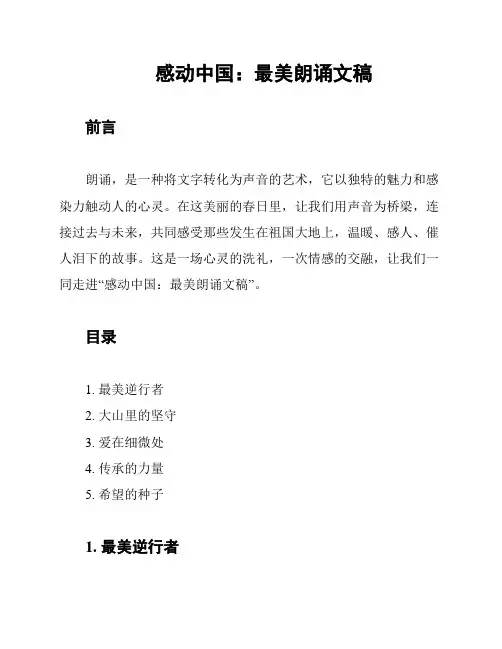 感动中国：最美朗诵文稿

前言

朗诵，是一种将文字转化为声音的艺术，它以独特的魅力和感染力触动人的心灵。在这美丽的春日里，让我们用声音为桥梁，连接过去与未来，共同感受那些发生在祖国大地上，温暖、感人、催人泪下的故事。这是一场心灵的洗礼，一次情感的交融，让我们一同走进“感动中国：最美朗诵文稿”。

目录

1. 最美逆行者
2. 大山里的坚守
3. 爱在细微处
4. 传承的力量
5. 希望的种子

1. 最美逆行者